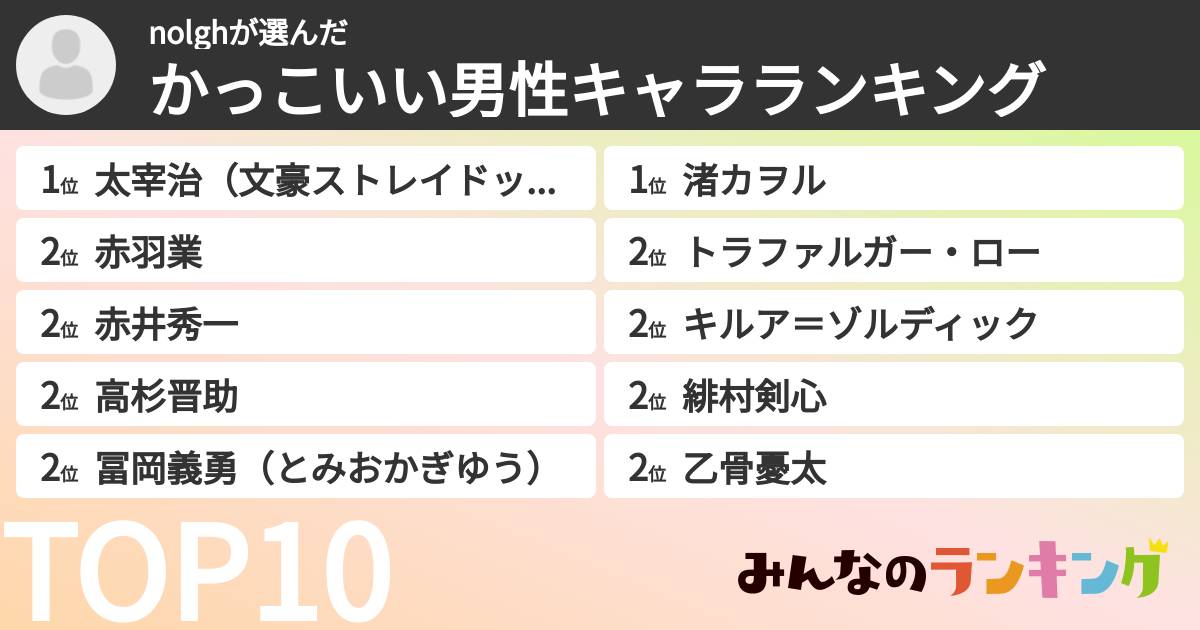 nolghが選んだ
かっこいい男性キャラランキング

1位 太宰治（文豪ストレイドッ...
2位 赤羽業
2位 赤井秀一
2位 高杉晋助
2位 冨岡義勇（とみおかぎゆう）

1位 渚カヲル
2位 トラファルガー・ロー
2位 キルア＝ゾルディック
2位 緋村剣心
2位 乙骨憂太

TOP10

みんなのランキング